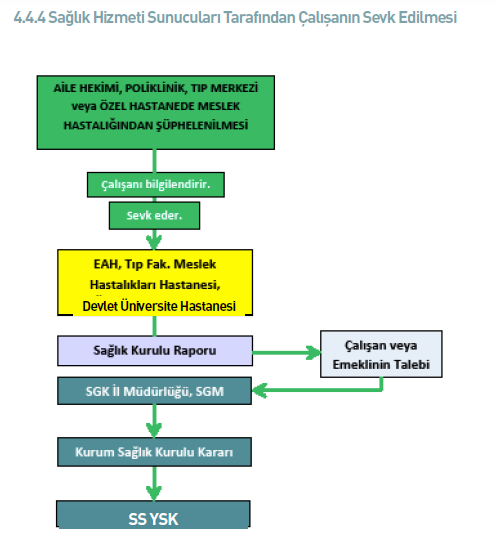 4.4.4 Sağlık Hizmeti Sunucuları Tarafından Çalışanın Sevk Edilmesi

AİLE HEKİMİ, POLİKLİNİK, TIP MERKEZİ veya ÖZEL HASTANEDE MESLEK HASTALIĞINDAN ŞÜPHELENİLMESİ

Çalışanı bilgilendirir.

Sevk eder.

EAH, Tıp Fak. Meslek Hastalıkları Hastanesi, Devlet Üniversite Hastanesi

Sağlık Kurulu Raporu

Çalışan veya Emeklinin Talebi

SGK İl Müdürlüğü, SGM

Kurum Sağlık Kurulu Kararı

SS YSK